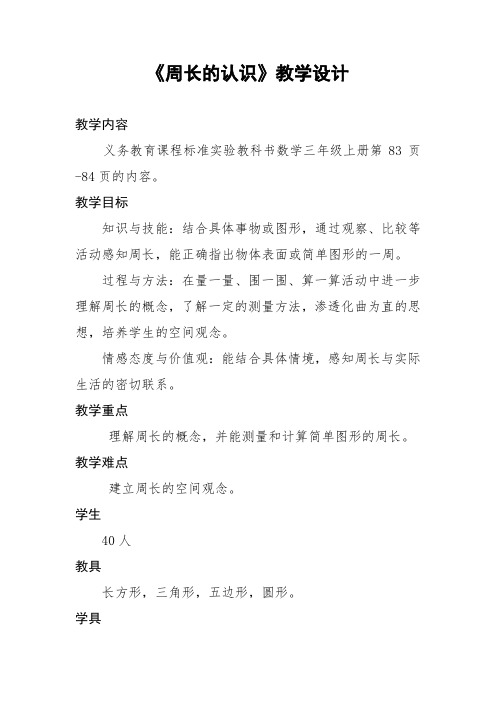 《周长的认识》教学设计

教学内容

义务教育课程标准实验教科书数学三年级上册第 83 页-84 页的内容。

教学目标

知识与技能：结合具体事物或图形，通过观察、比较等活动感知周长，能正确指出物体表面或简单图形的一周。

过程与方法：在量一量、围一围、算一算活动中进一步理解周长的概念，了解一定的测量方法，渗透化曲为直的思想，培养学生的空间观念。

情感态度与价值观：能结合具体情境，感知周长与实际生活的密切联系。

教学重点

理解周长的概念，并能测量和计算简单图形的周长。

教学难点

建立周长的空间观念。

学生

40 人

教具

长方形，三角形，五边形，圆形。

学具